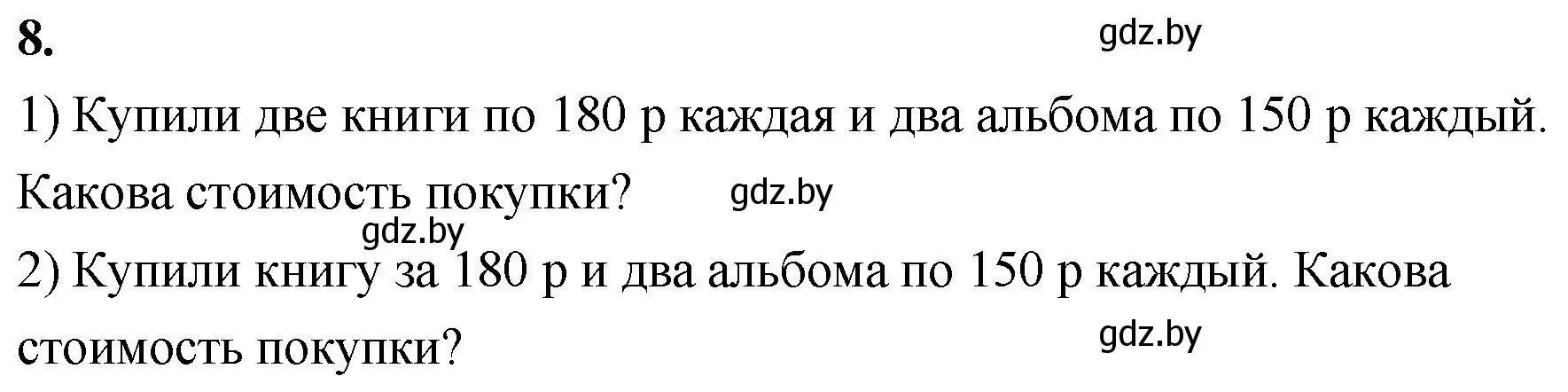 8.

gdz.by

1) Купили две книги по 180 р каждая и два альбома по 150 р каждый. Какова стоимость покупки?

gdz.by

gdz.by

2) Купили книгу за 180 р и два альбома по 150 р каждый. Какова стоимость покупки?

gdz.by